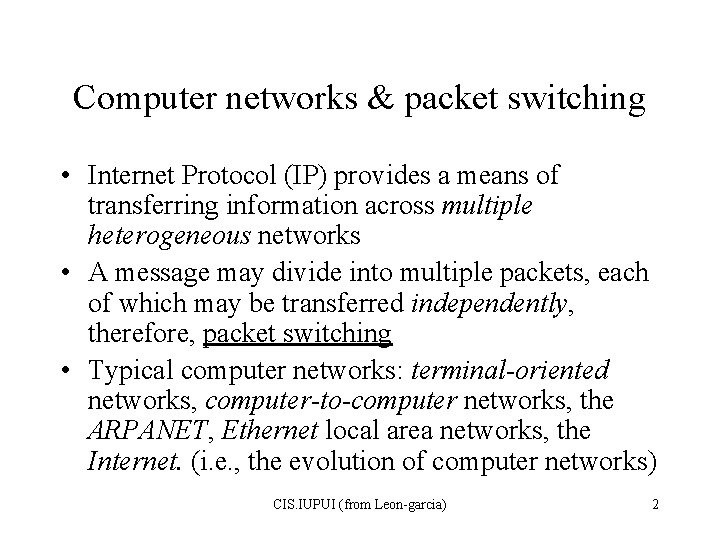 Computer networks & packet switching

• Internet Protocol (IP) provides a means of transferring information across multiple heterogeneous networks
• A message may divide into multiple packets, each of which may be transferred independently, therefore, packet switching
• Typical computer networks: terminal-oriented networks, computer-to-computer networks, the ARPANET, Ethernet local area networks, the Internet. (i.e., the evolution of computer networks)

CIS.IUPUI (from Leon-garcia)

2